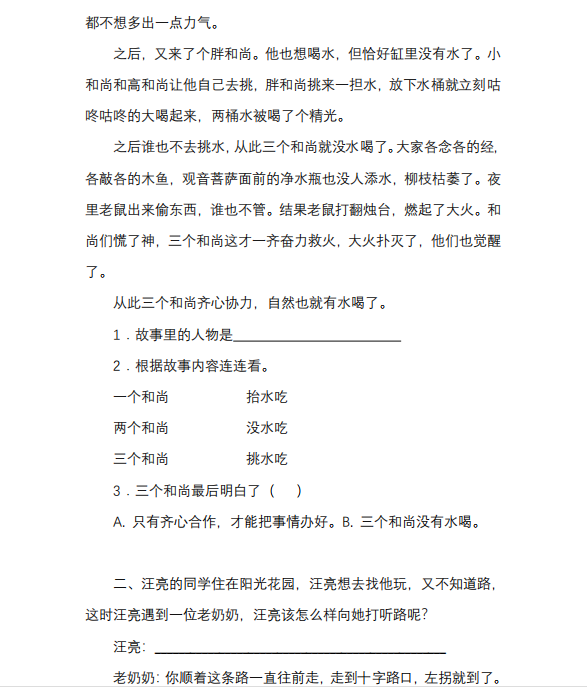 都不想多出一点力气。

之后，又来了个胖和尚。他也想喝水，但恰好缸里没有水了。小和尚和高和尚让他自己去挑，胖和尚挑来一担水，放下水桶就立刻咕咚咕咚的大喝起来，两桶水被喝了个精光。

之后谁也不去挑水，从此三个和尚就没水喝了。大家各念各的经，各敲各的木鱼，观音菩萨面前的净水瓶也没人添水，柳枝枯萎了。夜里老鼠出来偷东西，谁也不管。结果老鼠打翻烛台，燃起了大火。和尚们慌了神，三个和尚这才一齐奋力救火，大火扑灭了，他们也觉醒了。

从此三个和尚齐心协力，自然也就有水喝了。

1．故事里的人物是________________________

2．根据故事内容连连看。

一个和尚　　　　抬水吃

两个和尚　　　　没水吃

三个和尚　　　　挑水吃

3．三个和尚最后明白了（　　）

A. 只有齐心合作，才能把事情办好。B. 三个和尚没有水喝。

二、汪亮的同学住在阳光花园，汪亮想去找他玩，又不知道路，这时汪亮遇到一位老奶奶，汪亮该怎么样向她打听路呢？

汪亮：________________________________________

老奶奶：你顺着这条路一直往前走，走到十字路口，左拐就到了。